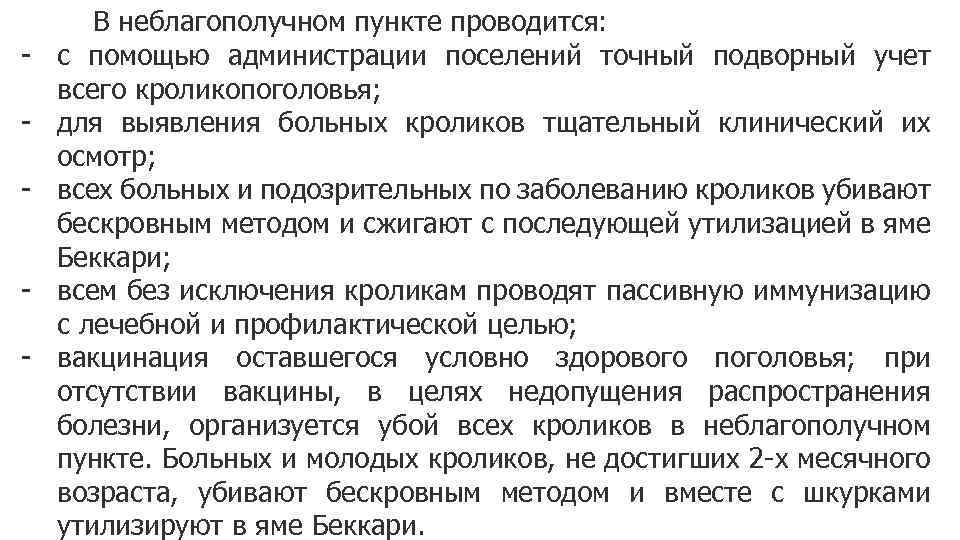 В неблагополучном пункте проводится:
- с помощью администрации поселений точный подворный учет всего кроликопоголовья;
- для выявления больных кроликов тщательный клинический их осмотр;
- всех больных и подозрительных по заболеванию кроликов убивают бескровным методом и сжигают с последующей утилизацией в яме Беккари;
- всем без исключения кроликам проводят пассивную иммунизацию с лечебной и профилактической целью;
- вакцинация оставшегося условно здорового поголовья; при отсутствии вакцины, в целях недопущения распространения болезни, организуется убой всех кроликов в неблагополучном пункте. Больных и молодых кроликов, не достигших 2-х месячного возраста, убивают бескровным методом и вместе с шкурками утилизируют в яме Беккари.